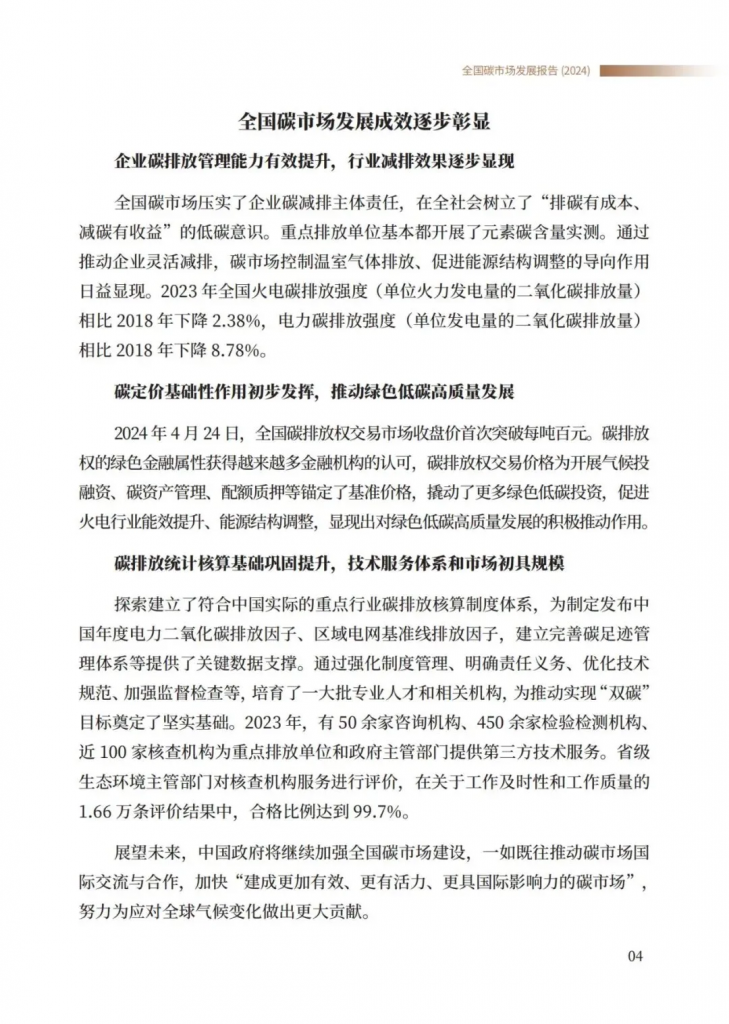 全国碳市场发展报告 (2024)

全国碳市场发展成效逐步彰显

企业碳排放管理能力有效提升，行业减排效果逐步显现

全国碳市场压实了企业碳减排主体责任，在全社会树立了“排碳有成本、减碳有收益”的低碳意识。重点排放单位基本都开展了元素碳含量实测。通过推动企业灵活减排，碳市场控制温室气体排放、促进能源结构调整的导向作用日益显现。2023 年全国火电碳排放强度（单位火力发电量的二氧化碳排放量）相比 2018 年下降 2.38%，电力碳排放强度（单位发电量的二氧化碳排放量）相比 2018 年下降 8.78%。

碳定价基础性作用初步发挥，推动绿色低碳高质量发展

2024 年 4 月 24 日，全国碳排放权交易市场收盘价首次突破每吨百元。碳排放权的绿色金融属性获得越来越多金融机构的认可，碳排放权交易价格为开展气候投融资、碳资产管理、配额质押等锚定了基准价格，撬动了更多绿色低碳投资，促进火电行业能效提升、能源结构调整，显现出对绿色低碳高质量发展的积极推动作用。

碳排放统计核算基础巩固提升，技术服务体系和市场初具规模

探索建立了符合中国实际的重点行业碳排放核算制度体系，为制定发布中国年度电力二氧化碳排放因子、区域电网基准线排放因子，建立完善碳足迹管理体系等提供了关键数据支撑。通过强化制度管理、明确责任义务、优化技术规范、加强监督检查等，培育了一大批专业人才和相关机构，为推动实现“双碳”目标奠定了坚实基础。2023 年，有 50 余家咨询机构、450 余家检验检测机构、近 100 家核查机构为重点排放单位和政府主管部门提供第三方技术服务。省级生态环境主管部门对核查机构服务进行评价，在关于工作及时性和工作质量的 1.66 万条评价结果中，合格比例达到 99.7%。

展望未来，中国政府将继续加强全国碳市场建设，一如既往推动碳市场国际交流与合作，加快“建成更加有效、更有活力、更具国际影响力的碳市场”，努力为应对全球气候变化做出更大贡献。

04